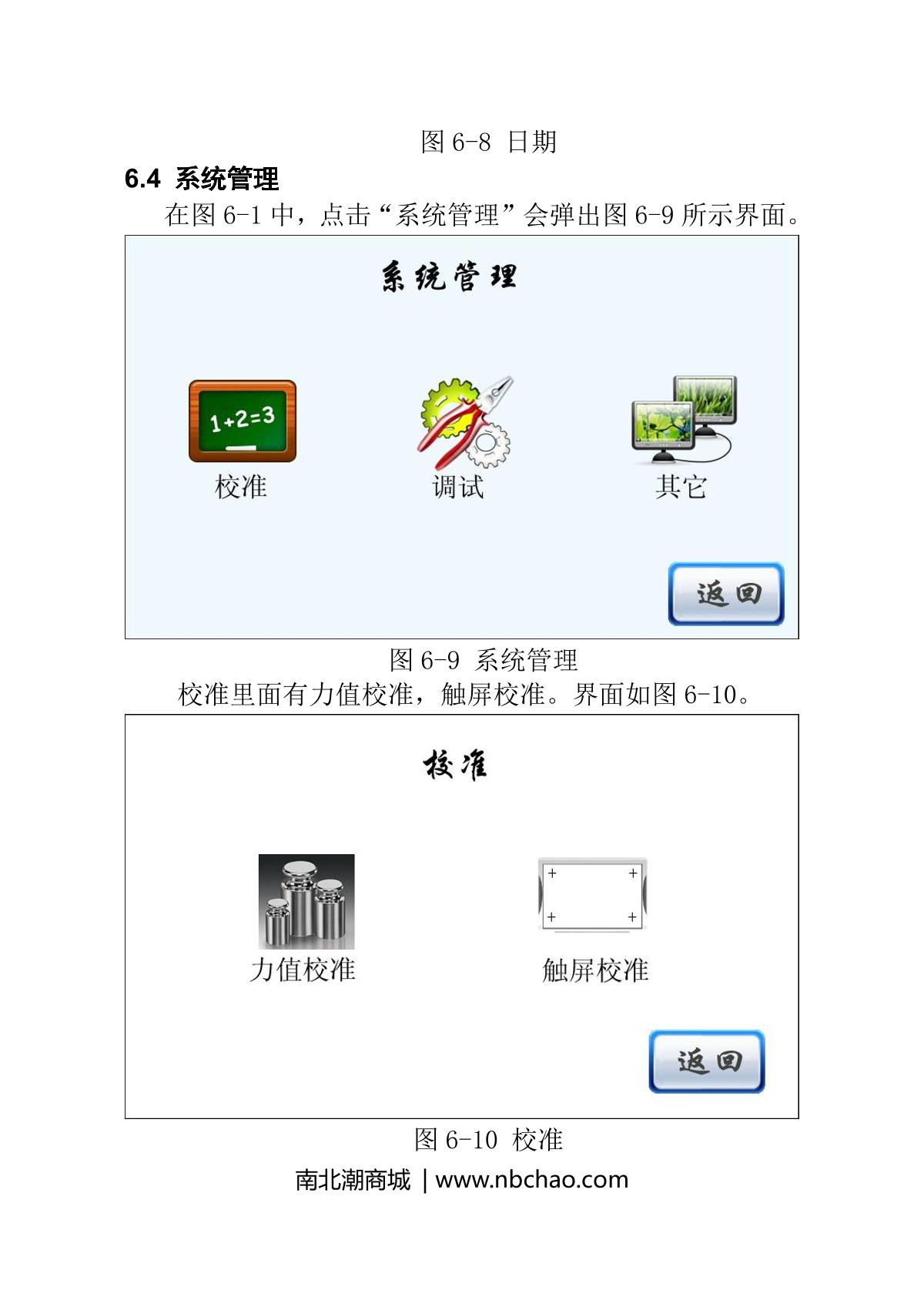 图6-8 日期

6.4 系统管理

在图6-1中，点击“系统管理”会弹出图6-9所示界面。

系统管理

1+2=3

校准

调试

其它

返回

图6-9 系统管理

校准里面有力值校准，触屏校准。界面如图6-10。

校准

力值校准

触屏校准

返回

图6-10 校准

南北潮商城 | www.nbchao.com